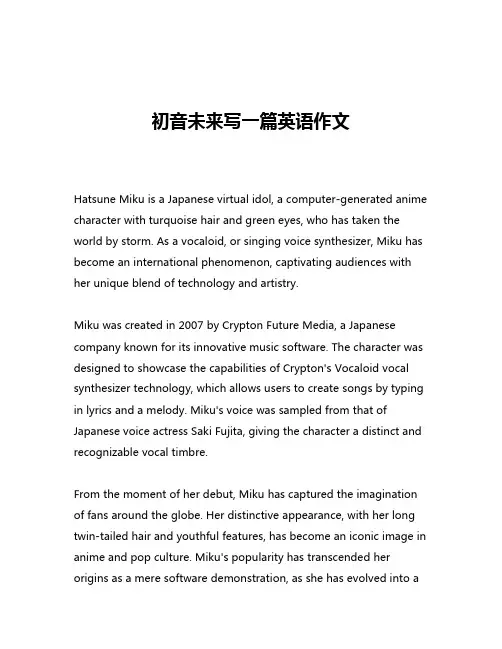 初音未来写一篇英语作文

Hatsune Miku is a Japanese virtual idol, a computer-generated anime character with turquoise hair and green eyes, who has taken the world by storm. As a vocaloid, or singing voice synthesizer, Miku has become an international phenomenon, captivating audiences with her unique blend of technology and artistry.

Miku was created in 2007 by Crypton Future Media, a Japanese company known for its innovative music software. The character was designed to showcase the capabilities of Crypton's Vocaloid vocal synthesizer technology, which allows users to create songs by typing in lyrics and a melody. Miku's voice was sampled from that of Japanese voice actress Saki Fujita, giving the character a distinct and recognizable vocal timbre.

From the moment of her debut, Miku has captured the imagination of fans around the globe. Her distinctive appearance, with her long twin-tailed hair and youthful features, has become an iconic image in anime and pop culture. Miku's popularity has transcended her origins as a mere software demonstration, as she has evolved into a